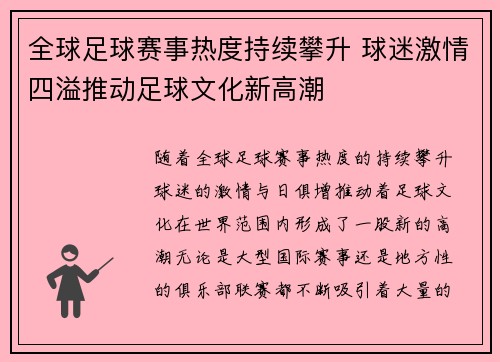 全球足球赛事热度持续攀升 球迷激情四溢推动足球文化新高潮

随着全球足球赛事热度的持续攀升球迷的激情与日俱增推动着足球文化在世界范围内形成了一股新的高潮无论是大型国际赛事还是地方性的俱乐部联赛都不断吸引着大量的